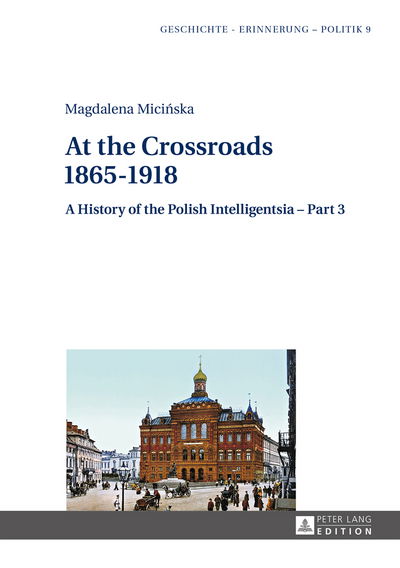 GESCHICHTE - ERINNERUNG – POLITIK 9

Magdalena Micińska

At the Crossroads
1865-1918

A History of the Polish Intelligentsia – Part 3

PETER LANG
EDITION